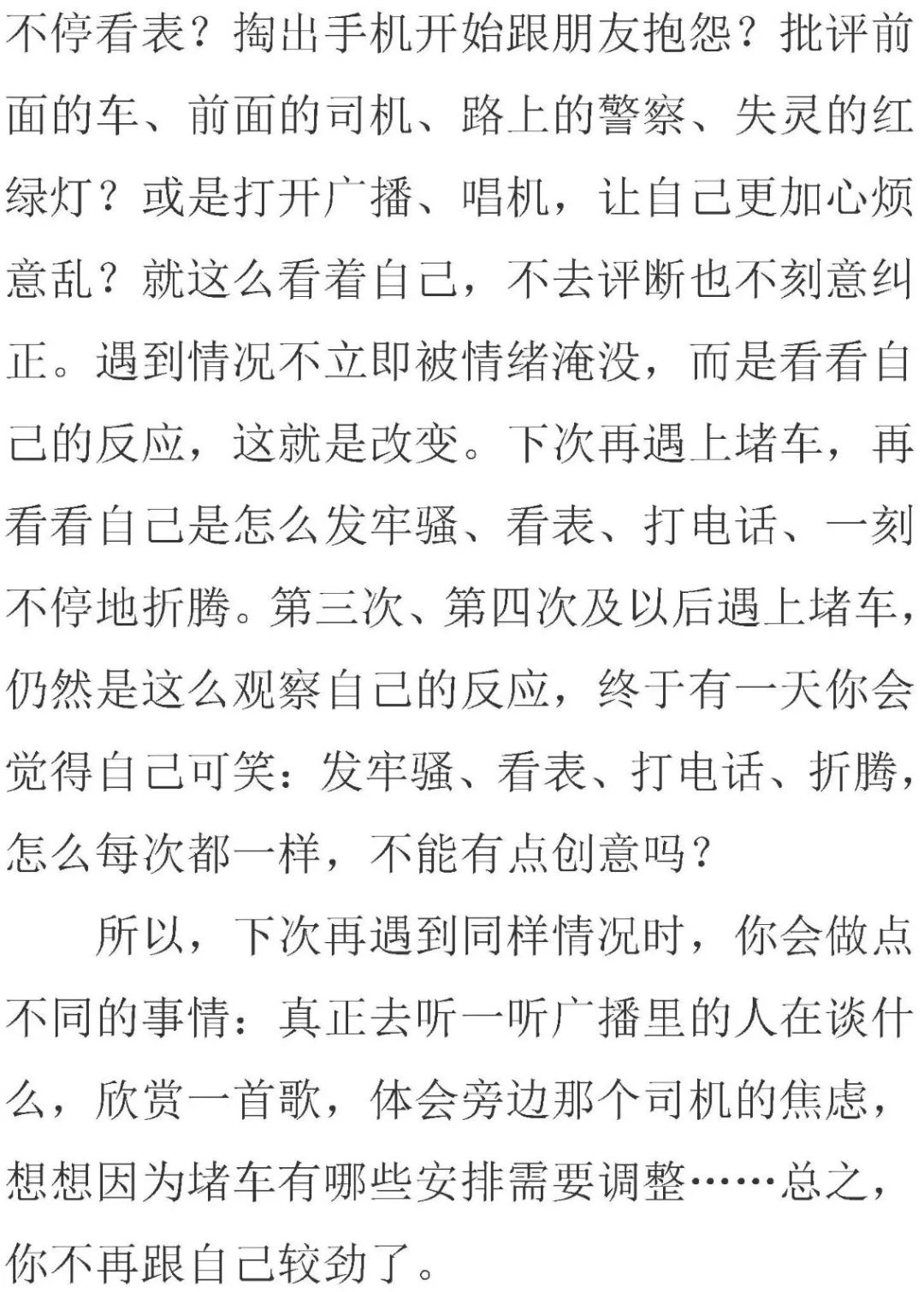 不停看表？掏出手机开始跟朋友抱怨？批评前面的车、前面的司机、路上的警察、失灵的红绿灯？或是打开广播、唱机，让自己更加心烦意乱？就这么看着自己，不去评断也不刻意纠正。遇到情况不立即被情绪淹没，而是看看自己的反应，这就是改变。下次再遇上堵车，再看看自己是怎么发牢骚、看表、打电话、一刻不停地折腾。第三次、第四次及以后遇上堵车，仍然是这么观察自己的反应，终于有一天你会觉得自己可笑：发牢骚、看表、打电话、折腾，怎么每次都一样，不能有点创意吗？

所以，下次再遇到同样情况时，你会做点不同的事情：真正去听一听广播里的人在谈什么，欣赏一首歌，体会旁边那个司机的焦虑，想想因为堵车有哪些安排需要调整……总之，你不再跟自己较劲了。